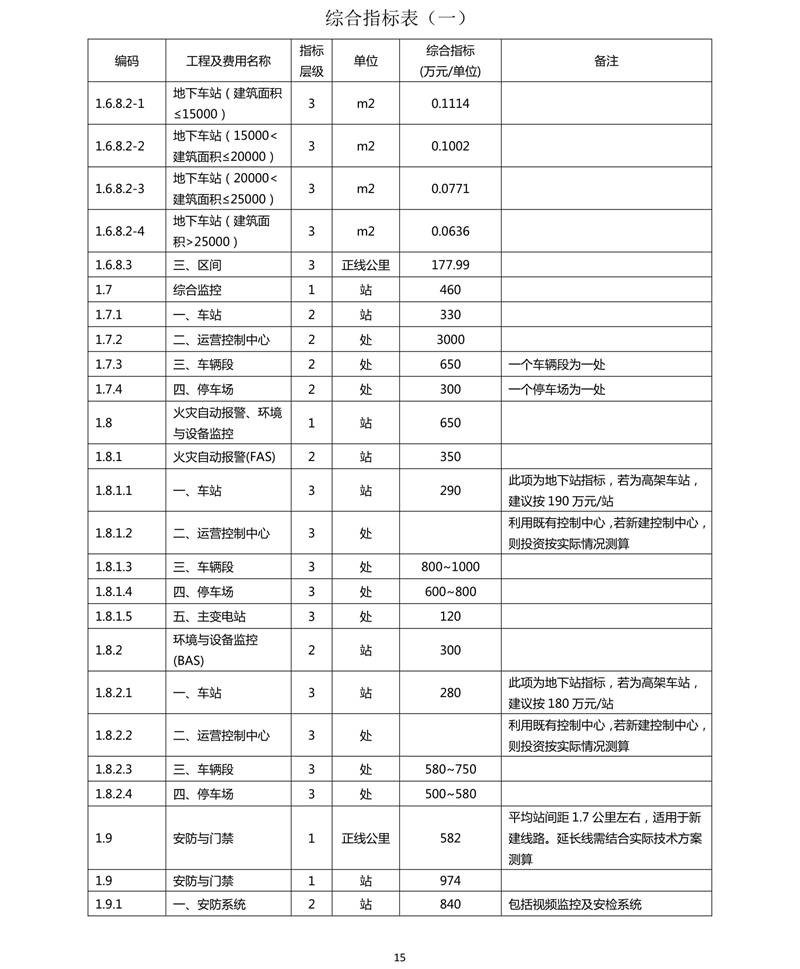 综合指标表（一）

| 编码 | 工程及费用名称 | 指标层级 | 单位 | 综合指标（万元/单位） | 备注 |
|---|---|---|---|---|---|
| 1.6.8.2-1 | 地下车站（建筑面积≤15000） | 3 | m2 | 0.1114 | |
| 1.6.8.2-2 | 地下车站（15000<建筑面积≤20000） | 3 | m2 | 0.1002 | |
| 1.6.8.2-3 | 地下车站（20000<建筑面积≤25000） | 3 | m2 | 0.0771 | |
| 1.6.8.2-4 | 地下车站（建筑面积>25000） | 3 | m2 | 0.0636 | |
| 1.6.8.3 | 三、区间 | 3 | 正线公里 | 177.99 | |
| 1.7 | 综合监控 | 1 | 站 | 460 | |
| 1.7.1 | 一、车站 | 2 | 站 | 330 | |
| 1.7.2 | 二、运营控制中心 | 2 | 处 | 3000 | |
| 1.7.3 | 三、车辆段 | 2 | 处 | 650 | 一个车辆段为一处 |
| 1.7.4 | 四、停车场 | 2 | 处 | 300 | 一个停车场为一处 |
| 1.8 | 火灾自动报警、环境与设备监控 | 1 | 站 | 650 | |
| 1.8.1 | 火灾自动报警(FAS) | 2 | 站 | 350 | |
| 1.8.1.1 | 一、车站 | 3 | 站 | 290 | 此项为地下站指标，若为高架车站，建议按 190 万元/站 |
| 1.8.1.2 | 二、运营控制中心 | 3 | 处 | | 利用既有控制中心，若新建控制中心，则投资按实际情况测算 |
| 1.8.1.3 | 三、车辆段 | 3 | 处 | 800~1000 | |
| 1.8.1.4 | 四、停车场 | 3 | 处 | 600~800 | |
| 1.8.1.5 | 五、主变电站 | 3 | 处 | 120 | |
| 1.8.2 | 环境与设备监控(BAS) | 2 | 站 | 300 | |
| 1.8.2.1 | 一、车站 | 3 | 站 | 280 | 此项为地下站指标，若为高架车站，建议按 180 万元/站 |
| 1.8.2.2 | 二、运营控制中心 | 3 | 处 | | 利用既有控制中心，若新建控制中心，则投资按实际情况测算 |
| 1.8.2.3 | 三、车辆段 | 3 | 处 | 580~750 | |
| 1.8.2.4 | 四、停车场 | 3 | 处 | 500~580 | |
| 1.9 | 安防与门禁 | 1 | 正线公里 | 582 | 平均站间距 1.7 公里左右，适用于新建线路。延长线需结合实际技术方案测算 |
| 1.9 | 安防与门禁 | 1 | 站 | 974 | |
| 1.9.1 | 一、安防系统 | 2 | 站 | 840 | 包括视频监控及安检系统 |

15